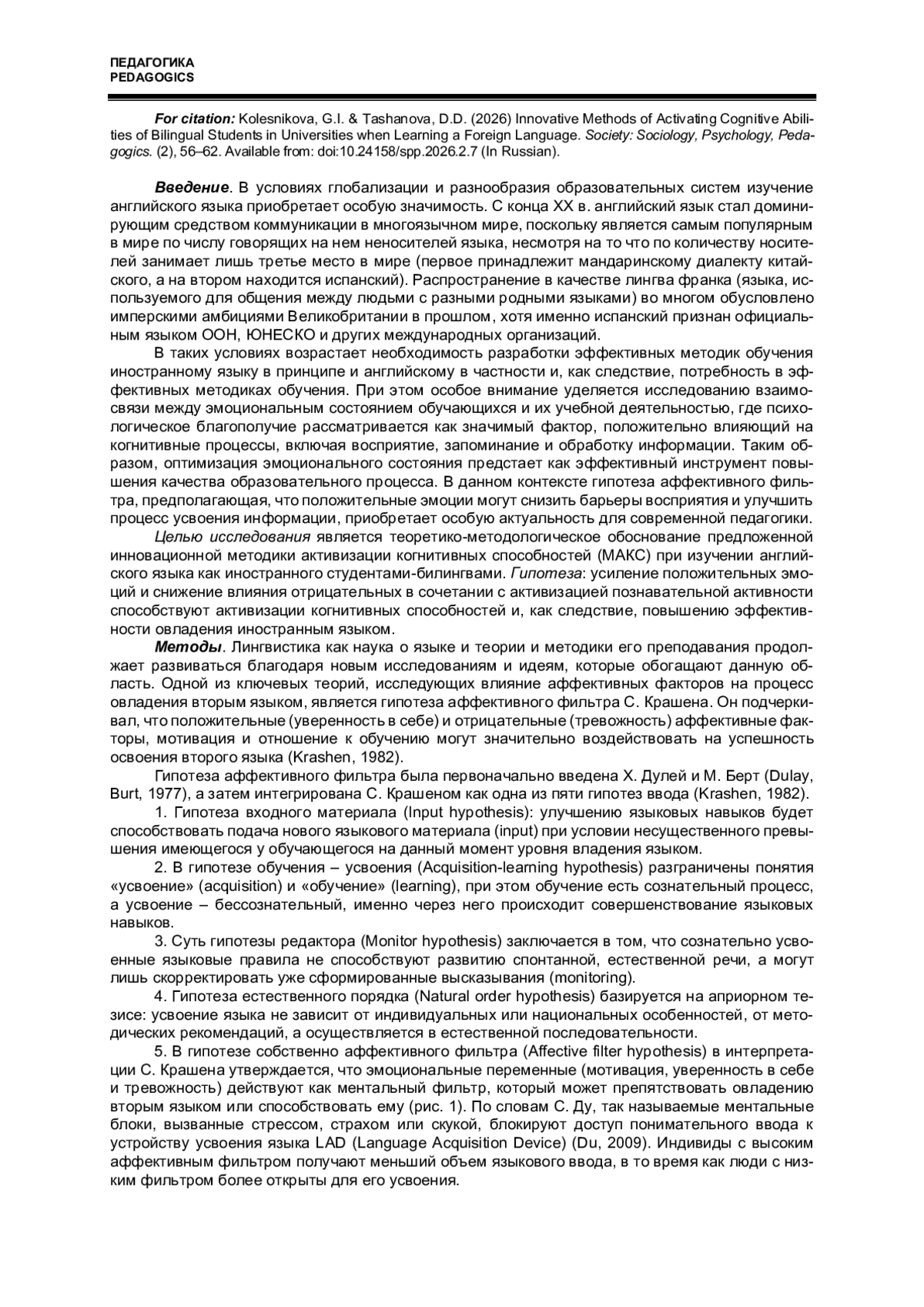 ПЕДАГОГИКА
PEDAGOGICS

For citation: Kolesnikova, G.I. & Tashanova, D.D. (2026) Innovative Methods of Activating Cognitive Abilities of Bilingual Students in Universities when Learning a Foreign Language. Society: Sociology, Psychology, Pedagogics. (2), 56–62. Available from: doi:10.24158/spp.2026.2.7 (In Russian).

Введение. В условиях глобализации и разнообразия образовательных систем изучение английского языка приобретает особую значимость. С конца XX в. английский язык стал доминирующим средством коммуникации в многоязычном мире, поскольку является самым популярным в мире по числу говорящих на нем неносителей языка, несмотря на то что по количеству носителей занимает лишь третье место в мире (первое принадлежит мандаринскому диалекту китайского, а на втором находится испанский). Распространение в качестве лингва франка (языка, используемого для общения между людьми с разными родными языками) во многом обусловлено имперскими амбициями Великобритании в прошлом, хотя именно испанский признан официальным языком ООН, ЮНЕСКО и других международных организаций.

В таких условиях возрастает необходимость разработки эффективных методик обучения иностранному языку в принципе и английскому в частности и, как следствие, потребность в эффективных методиках обучения. При этом особое внимание уделяется исследованию взаимосвязи между эмоциональным состоянием обучающихся и их учебной деятельностью, где психологическое благополучие рассматривается как значимый фактор, положительно влияющий на когнитивные процессы, включая восприятие, запоминание и обработку информации. Таким образом, оптимизация эмоционального состояния предстает как эффективный инструмент повышения качества образовательного процесса. В данном контексте гипотеза аффективного фильтра, предполагающая, что положительные эмоции могут снизить барьеры восприятия и улучшить процесс усвоения информации, приобретает особую актуальность для современной педагогики.

Целью исследования является теоретико-методологическое обоснование предложенной инновационной методики активизации когнитивных способностей (МАКС) при изучении английского языка как иностранного студентами-билингвами. Гипотеза: усиление положительных эмоций и снижение влияния отрицательных в сочетании с активизацией познавательной активности способствуют активизации когнитивных способностей и, как следствие, повышению эффективности овладения иностранным языком.

Методы. Лингвистика как наука о языке и теории и методики его преподавания продолжает развиваться благодаря новым исследованиям и идеям, которые обогащают данную область. Одной из ключевых теорий, исследующих влияние аффективных факторов на процесс овладения вторым языком, является гипотеза аффективного фильтра С. Крашена. Он подчеркивал, что положительные (уверенность в себе) и отрицательные (тревожность) аффективные факторы, мотивация и отношение к обучению могут значительно воздействовать на успешность освоения второго языка (Krashen, 1982).

Гипотеза аффективного фильтра была первоначально введена Х. Дулей и М. Берт (Dulay, Burt, 1977), а затем интегрирована С. Крашеном как одна из пяти гипотез ввода (Krashen, 1982).

1. Гипотеза входного материала (Input hypothesis): улучшению языковых навыков будет способствовать подача нового языкового материала (input) при условии несущественного превышения имеющегося у обучающегося на данный момент уровня владения языком.

2. В гипотезе обучения – усвоения (Acquisition-learning hypothesis) разграничены понятия «усвоение» (acquisition) и «обучение» (learning), при этом обучение есть сознательный процесс, а усвоение – бессознательный, именно через него происходит совершенствование языковых навыков.

3. Суть гипотезы редактора (Monitor hypothesis) заключается в том, что сознательно усвоенные языковые правила не способствуют развитию спонтанной, естественной речи, а могут лишь скорректировать уже сформированные высказывания (monitoring).

4. Гипотеза естественного порядка (Natural order hypothesis) базируется на априорном тезисе: усвоение языка не зависит от индивидуальных или национальных особенностей, от методических рекомендаций, а осуществляется в естественной последовательности.

5. В гипотезе собственно аффективного фильтра (Affective filter hypothesis) в интерпретации С. Крашена утверждается, что эмоциональные переменные (мотивация, уверенность в себе и тревожность) действуют как ментальный фильтр, который может препятствовать овладению вторым языком или способствовать ему (рис. 1). По словам С. Ду, так называемые ментальные блоки, вызванные стрессом, страхом или скукой, блокируют доступ понимательного ввода к устройству усвоения языка LAD (Language Acquisition Device) (Du, 2009). Индивиды с высоким аффективным фильтром получают меньший объем языкового ввода, в то время как люди с низким фильтром более открыты для его усвоения.